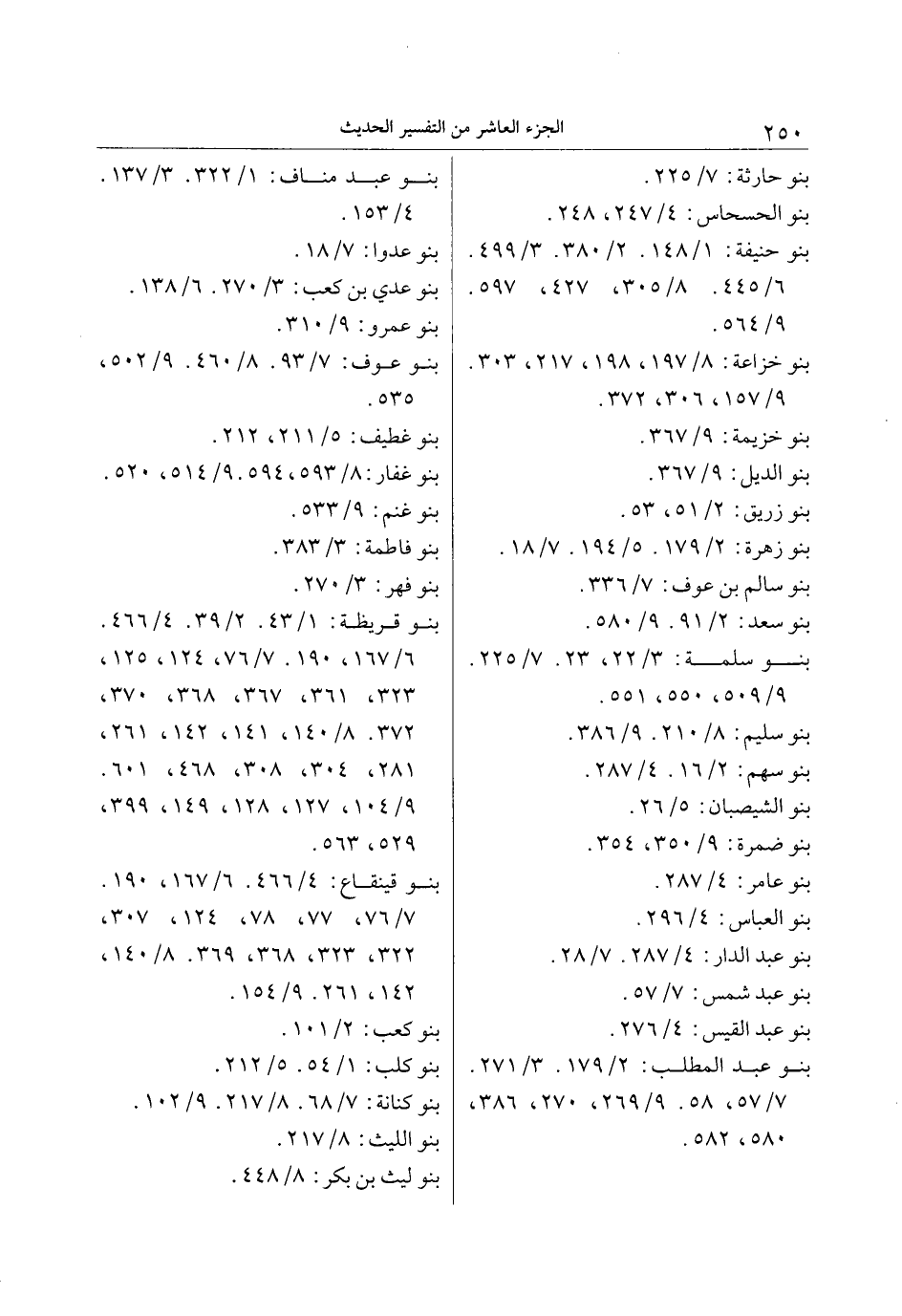 ٢٥٠ الجزء العاشر من التفسير الحديث

بنو حارثة: ٧/ ٢٢٥.
بنو الحسحاس: ٤/ ٢٤٧، ٢٤٨.
بنو حنيفة: ١/ ١٤٨. ٢/ ٣٨٠. ٣/ ٤٩٩. ٦/ ٤٤٥. ٨/ ٣٠٥، ٤٢٧، ٥٩٧. ٩/ ٥٦٤.
بنو خزاعة: ٨/ ١٩٧، ١٩٨، ٢١٧، ٣٠٣. ٩/ ١٥٧، ٣٠٦، ٣٧٢.
بنو خزيمة: ٩/ ٣٦٧.
بنو الديل: ٩/ ٣٦٧.
بنو زريق: ٢/ ٥١، ٥٣.
بنو زهرة: ٢/ ١٧٩. ٥/ ١٩٤. ٧/ ١٨.
بنو سالم بن عوف: ٧/ ٣٣٦.
بنو سعد: ٢/ ٩١. ٩/ ٥٨٠.
بنو سلمة: ٣/ ٢٢، ٢٣. ٧/ ٢٢٥. ٩/ ٥٠٩، ٥٥٠، ٥٥١.
بنو سليم: ٨/ ٢١٠. ٩/ ٣٨٦.
بنو سهم: ٢/ ١٦. ٤/ ٢٨٧.
بنو الشيصبان: ٥/ ٢٦.
بنو ضمرة: ٩/ ٣٥٠، ٣٥٤.
بنو عامر: ٤/ ٢٨٧.
بنو العباس: ٤/ ٢٩٦.
بنو عبد الدار: ٤/ ٢٨٧. ٧/ ٢٨.
بنو عبد شمس: ٧/ ٥٧.
بنو عبد القيس: ٤/ ٢٧٦.
بنو عبد المطلب: ٢/ ١٧٩. ٣/ ٢٧١. ٧/ ٥٧، ٥٨. ٩/ ٢٦٩، ٢٧٠، ٣٨٦، ٥٨٠، ٥٨٢.

بنو عبد مناف: ١/ ٣٢٢. ٣/ ١٣٧. ٤/ ١٥٣.
بنو عدوا: ٧/ ١٨.
بنو عدي بن كعب: ٣/ ٢٧٠. ٦/ ١٣٨.
بنو عمرو: ٩/ ٣١٠.
بنو عوف: ٧/ ٩٣. ٨/ ٤٦٠. ٩/ ٥٠٢، ٥٣٥.
بنو غطيف: ٥/ ٢١١، ٢١٢.
بنو غفار: ٨/ ٥٩٣، ٥٩٤. ٩/ ٥١٤، ٥٢٠.
بنو غنم: ٩/ ٥٣٣.
بنو فاطمة: ٣/ ٣٨٣.
بنو فهر: ٣/ ٢٧٠.
بنو قريظة: ١/ ٤٣. ٢/ ٣٩. ٤/ ٤٦٦. ٦/ ١٦٧، ١٩٠. ٧/ ٧٦، ١٢٤، ١٢٥، ٣٢٣، ٣٦١، ٣٦٧، ٣٦٨، ٣٧٠، ٣٧٢. ٨/ ١٤٠، ١٤١، ١٤٢، ٢٦١، ٢٨١، ٣٠٤، ٣٠٨، ٤٦٨، ٦٠١. ٩/ ١٠٤، ١٢٧، ١٢٨، ١٤٩، ٣٩٩، ٥٢٩، ٥٦٣.
بنو قينقاع: ٤/ ٤٦٦. ٦/ ١٦٧، ١٩٠. ٧/ ٧٦، ٧٧، ٧٨، ١٢٤، ٣٠٧، ٣٢٢، ٣٢٣، ٣٦٨، ٣٦٩. ٨/ ١٤٠، ١٤٢، ٢٦١. ٩/ ١٥٤.
بنو كعب: ٢/ ١٠١.
بنو كلب: ١/ ٥٤. ٥/ ٢١٢.
بنو كنانة: ٧/ ٦٨. ٨/ ٢١٧. ٩/ ١٠٢.
بنو الليث: ٨/ ٢١٧.
بنو ليث بن بكر: ٨/ ٤٤٨.